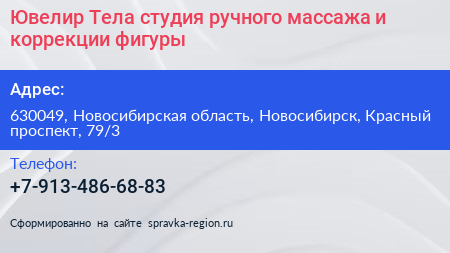 Ювелир Тела студия ручного массажа и коррекции фигуры

Адрес:

630049, Новосибирская область, Новосибирск, Красный проспект, 79/3

Телефон:

+7-913-486-68-83

Сформированно на сайте spravka-region.ru